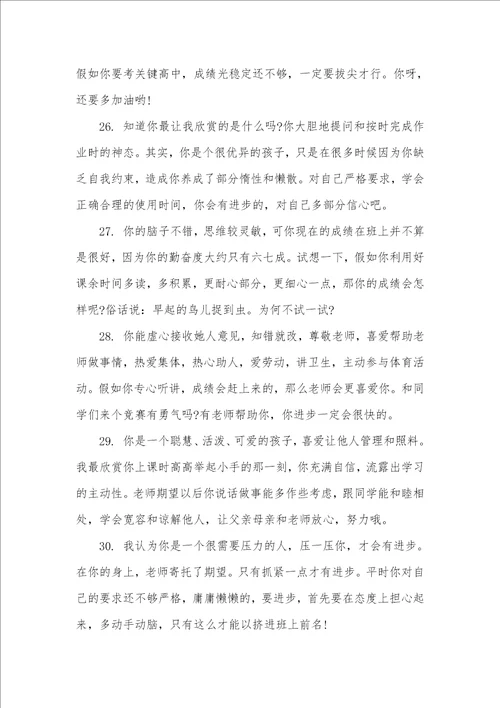 假如你要考关键高中，成绩光稳定还不够，一定要拔尖才行。你呀，还要多加油哟！

26. 知道你最让我欣赏的是什么吗?你大胆地提问和按时完成作业时的神态。其实，你是个很优异的孩子，只是在很多时候因为你缺乏自我约束，造成你养成了部分惰性和懒散。对自己严格要求，学会正确合理的使用时间，你会有进步的，对自己多部分信心吧。

27. 你的脑子不错，思维较灵敏，可你现在的成绩在班上并不算是很好，因为你的勤奋度大约只有六七成。试想一下，假如你利用好课余时间多读，多积累，更耐心部分，更细心一点，那你的成绩会怎样呢?俗话说：早起的鸟儿捉到虫。为何不试一试?

28. 你能虚心接收她人意见，知错就改，尊敬老师，喜爱帮助老师做事情，热爱集体，热心助人，爱劳动，讲卫生，主动参与体育活动。假如你专心听讲，成绩会赶上来的，那么老师会更喜爱你。和同学们来个竞赛有勇气吗?有老师帮助你，你进步一定会很快的。

29. 你是一个聪慧、活泼、可爱的孩子，喜爱让他人管理和照料。我最欣赏你上课时高高举起小手的那一刻，你充满自信，流露出学习的主动性。老师期望以后你说话做事能多作些考虑，跟同学能和睦相处，学会宽容和谅解他人，让父亲母亲和老师放心，努力哦。

30. 我认为你是一个很需要压力的人，压一压你，才会有进步。在你的身上，老师寄托了期望。只有抓紧一点才有进步。平时你对自己的要求还不够严格，庸庸懒懒的，要进步，首先要在态度上担心起来，多动手动脑，只有这么才能以挤进班上前名！